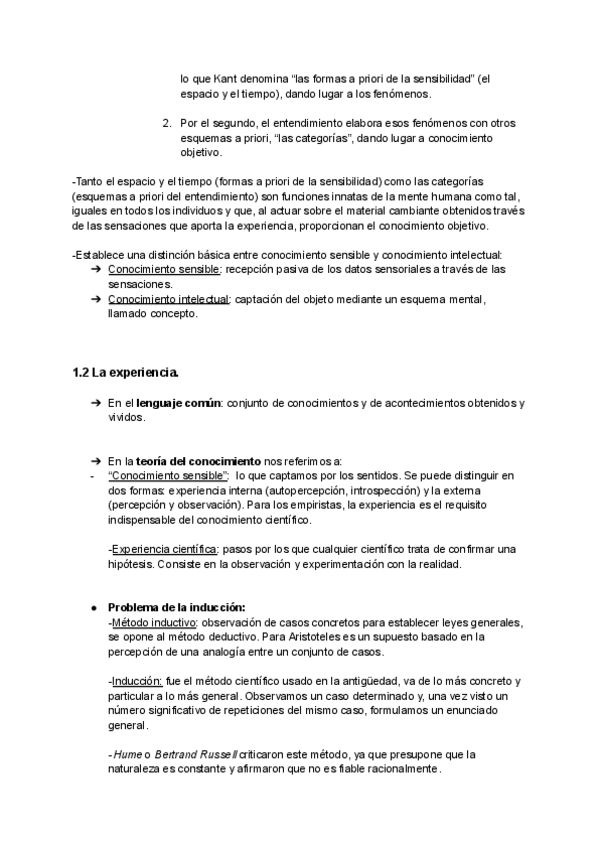 lo que Kant denomina “las formas a priori de la sensibilidad” (el espacio y el tiempo), dando lugar a los fenómenos.

2. Por el segundo, el entendimiento elabora esos fenómenos con otros esquemas a priori, “las categorías”, dando lugar a conocimiento objetivo.

-Tanto el espacio y el tiempo (formas a priori de la sensibilidad) como las categorías (esquemas a priori del entendimiento) son funciones innatas de la mente humana como tal, iguales en todos los individuos y que, al actuar sobre el material cambiante obtenidos través de las sensaciones que aporta la experiencia, proporcionan el conocimiento objetivo.

-Establece una distinción básica entre conocimiento sensible y conocimiento intelectual:
➔ Conocimiento sensible: recepción pasiva de los datos sensoriales a través de las sensaciones.
➔ Conocimiento intelectual: captación del objeto mediante un esquema mental, llamado concepto.

1.2 La experiencia.

➔ En el lenguaje común: conjunto de conocimientos y de acontecimientos obtenidos y vividos.

➔ En la teoría del conocimiento nos referimos a:
- “Conocimiento sensible”: lo que captamos por los sentidos. Se puede distinguir en dos formas: experiencia interna (autopercepción, introspección) y la externa (percepción y observación). Para los empiristas, la experiencia es el requisito indispensable del conocimiento científico.

-Experiencia científica: pasos por los que cualquier científico trata de confirmar una hipótesis. Consiste en la observación y experimentación con la realidad.

● Problema de la inducción:
-Método inductivo: observación de casos concretos para establecer leyes generales, se opone al método deductivo. Para Aristoteles es un supuesto basado en la percepción de una analogía entre un conjunto de casos.

-Inducción: fue el método científico usado en la antigüedad, va de lo más concreto y particular a lo más general. Observamos un caso determinado y, una vez visto un número significativo de repeticiones del mismo caso, formulamos un enunciado general.

-Hume o Bertrand Russell criticaron este método, ya que presupone que la naturaleza es constante y afirmaron que no es fiable racionalmente.